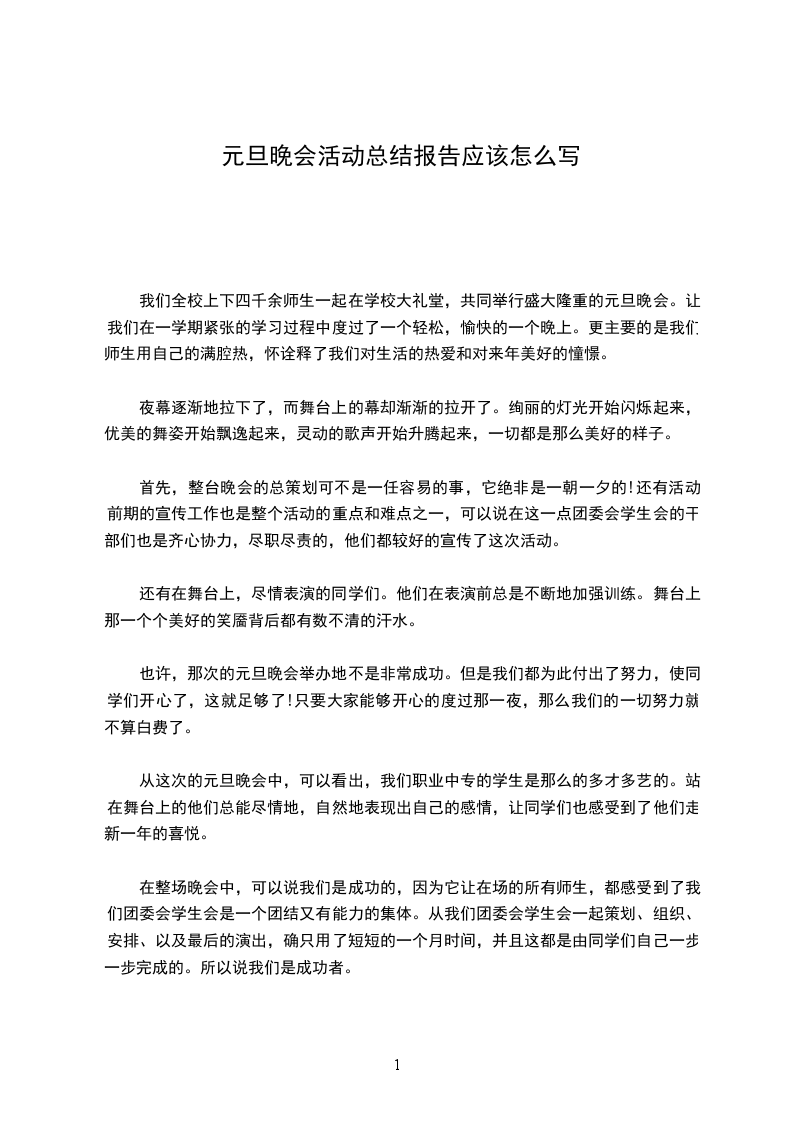 元旦晚会活动总结报告应该怎么写

我们全校上下四千余师生一起在学校大礼堂，共同举行盛大隆重的元旦晚会。让我们在一学期紧张的学习过程中度过了一个轻松，愉快的一个晚上。更主要的是我们师生用自己的满腔热，怀诠释了我们对生活的热爱和对来年美好的憧憬。

夜幕逐渐地拉下了，而舞台上的幕却渐渐的拉开了。绚丽的灯光开始闪烁起来，优美的舞姿开始飘逸起来，灵动的歌声开始升腾起来，一切都是那么美好的样子。

首先，整台晚会的总策划可不是一任容易的事，它绝非是一朝一夕的!还有活动前期的宣传工作也是整个活动的重点和难点之一，可以说在这一点团委会学生会的干部们也是齐心协力，尽职尽责的，他们都较好的宣传了这次活动。

还有在舞台上，尽情表演的同学们。他们在表演前总是不断地加强训练。舞台上那一个个美好的笑靥背后都有数不清的汗水。

也许，那次的元旦晚会举办地不是非常成功。但是我们都为此付出了努力，使同学们开心了，这就足够了!只要大家能够开心的度过那一夜，那么我们的一切努力就不算白费了。

从这次的元旦晚会中，可以看出，我们职业中专的学生是那么的多才多艺的。站在舞台上的他们总能尽情地，自然地表现出自己的感情，让同学们也感受到了他们走新一年的喜悦。

在整场晚会中，可以说我们是成功的，因为它让在场的所有师生，都感受到了我们团委会学生会是一个团结又有能力的集体。从我们团委会学生会一起策划、组织、安排、以及最后的演出，确只用了短短的一个月时间，并且这都是由同学们自己一步一步完成的。所以说我们是成功者。

1